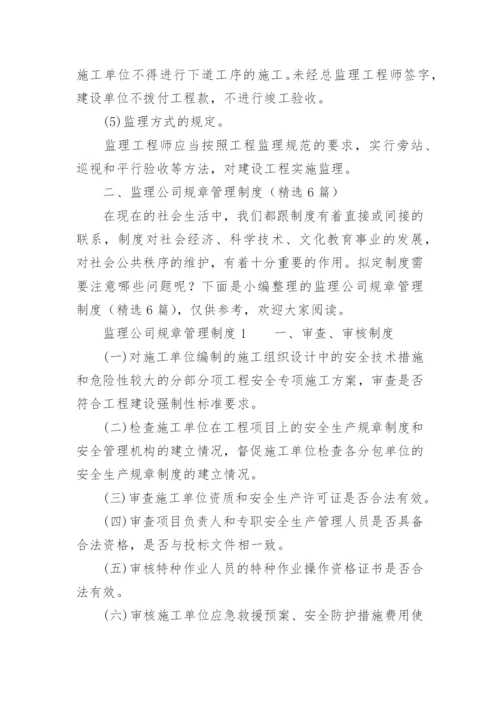 施工单位不得进行下道工序的施工。未经总监理工程师签字，建设单位不拨付工程款，不进行竣工验收。

(5)监理方式的规定。

监理工程师应当按照工程监理规范的要求，实行旁站、巡视和平行验收等方法，对建设工程实施监理。

二、监理公司规章管理制度（精选6篇）

在现在的社会生活中，我们都跟制度有着直接或间接的联系，制度对社会经济、科学技术、文化教育事业的发展，对社会公共秩序的维护，有着十分重要的作用。拟定制度需要注意哪些问题呢？下面是小编整理的监理公司规章管理制度（精选6篇），仅供参考，欢迎大家阅读。

监理公司规章管理制度1　　一、审查、审核制度

(一)对施工单位编制的施工组织设计中的安全技术措施和危险性较大的分部分项工程安全专项施工方案，审查是否符合工程建设强制性标准要求。

(二)检查施工单位在工程项目上的安全生产规章制度和安全管理机构的建立情况，督促施工单位检查各分包单位的安全生产规章制度的建立情况。

(三)审查施工单位资质和安全生产许可证是否合法有效。

(四)审查项目负责人和专职安全生产管理人员是否具备合法资格，是否与投标文件相一致。

(五)审核特种作业人员的特种作业操作资格证书是否合法有效。

(六)审核施工单位应急救援预案、安全防护措施费用使